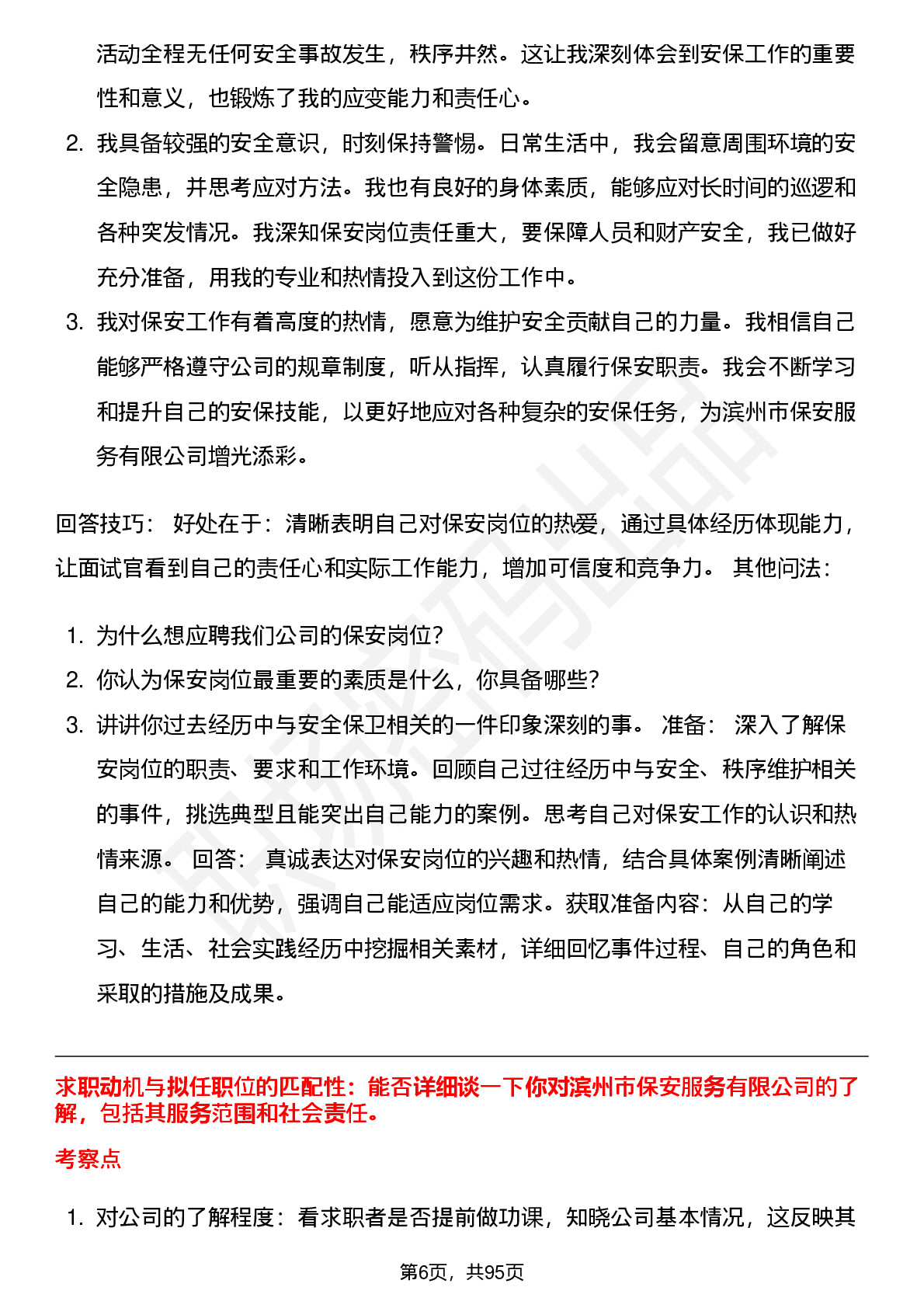 活动全程无任何安全事故发生，秩序井然。这让我深刻体会到安保工作的重要性和意义，也锻炼了我的应变能力和责任心。

2. 我具备较强的安全意识，时刻保持警惕。日常生活中，我会留意周围环境的安全隐患，并思考应对方法。我也有良好的身体素质，能够应对长时间的巡逻和各种突发情况。我深知保安岗位责任重大，要保障人员和财产安全，我已做好充分准备，用我的专业和热情投入到这份工作中。

3. 我对保安工作有着高度的热情，愿意为维护安全贡献自己的力量。我相信自己能够严格遵守公司的规章制度，听从指挥，认真履行保安职责。我会不断学习和提升自己的安保技能，以更好地应对各种复杂的安保任务，为滨州市保安服务有限公司增光添彩。

回答技巧： 好处在于：清晰表明自己对保安岗位的热爱，通过具体经历体现能力，让面试官看到自己的责任心和实际工作能力，增加可信度和竞争力。 其他问法：

1. 为什么想应聘我们公司的保安岗位？
2. 你认为保安岗位最重要的素质是什么，你具备哪些？
3. 讲讲你过去经历中与安全保卫相关的一件印象深刻的事。 准备： 深入了解保安岗位的职责、要求和工作环境。回顾自己过往经历中与安全、秩序维护相关的事件，挑选典型且能突出自己能力的案例。思考自己对保安工作的认识和热情来源。 回答： 真诚表达对保安岗位的兴趣和热情，结合具体案例清晰阐述自己的能力和优势，强调自己能适应岗位需求。获取准备内容：从自己的学习、生活、社会实践经历中挖掘相关素材，详细回忆事件过程、自己的角色和采取的措施及成果。

求职动机与拟任职位的匹配性：能否详细谈一下你对滨州市保安服务有限公司的了解，包括其服务范围和社会责任。

考察点

1. 对公司的了解程度：看求职者是否提前做功课，知晓公司基本情况，这反映其

第6页，共95页